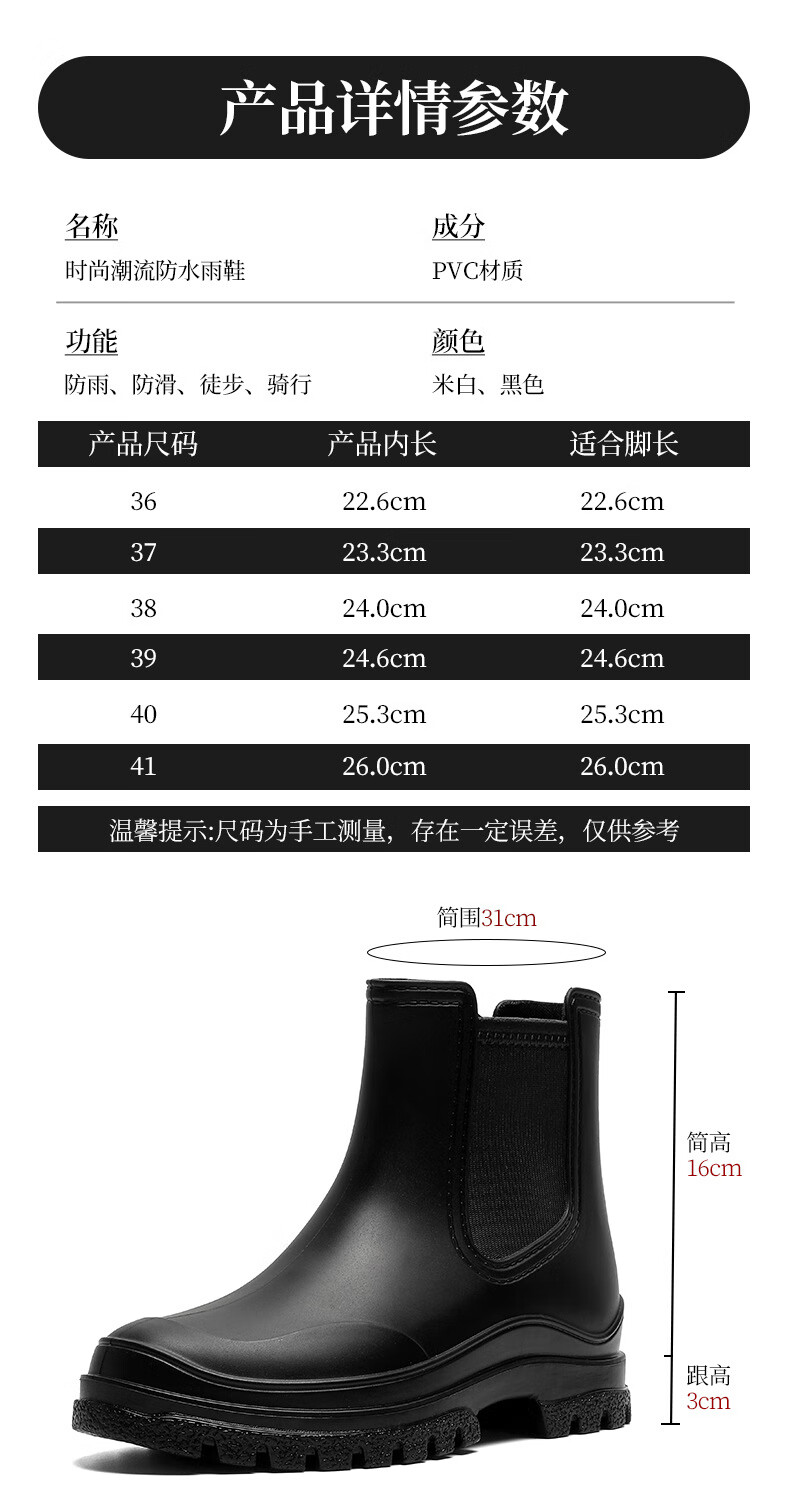 产品详情参数

名称
时尚潮流防水雨鞋

成分
PVC材质

功能
防雨、防滑、徒步、骑行

颜色
米白、黑色

| 产品尺码 | 产品内长 | 适合脚长 |
|---|---|---|
| 36 | 22.6cm | 22.6cm |
| 37 | 23.3cm | 23.3cm |
| 38 | 24.0cm | 24.0cm |
| 39 | 24.6cm | 24.6cm |
| 40 | 25.3cm | 25.3cm |
| 41 | 26.0cm | 26.0cm |

温馨提示:尺码为手工测量，存在一定误差，仅供参考

筒围31cm

筒高
16cm

跟高
3cm